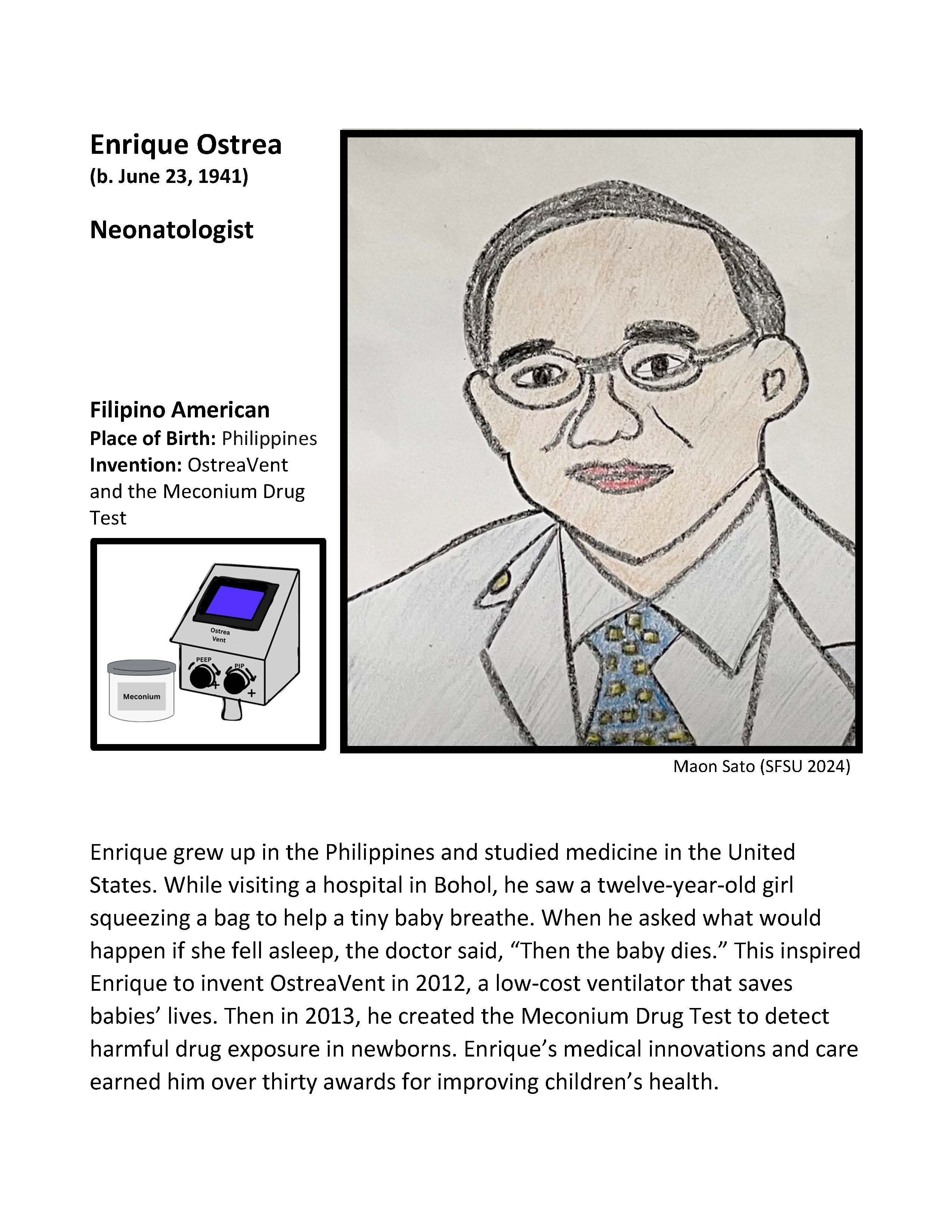 Enrique Ostrea
(b. June 23, 1941)

Neonatologist

Filipino American
Place of Birth: Philippines
Invention: OstreaVent and the Meconium Drug Test

Ostrea Vent
PEEP
PIP
+
+
Meconium

Maon Sato (SFSU 2024)

Enrique grew up in the Philippines and studied medicine in the United States. While visiting a hospital in Bohol, he saw a twelve-year-old girl squeezing a bag to help a tiny baby breathe. When he asked what would happen if she fell asleep, the doctor said, "Then the baby dies." This inspired Enrique to invent OstreaVent in 2012, a low-cost ventilator that saves babies' lives. Then in 2013, he created the Meconium Drug Test to detect harmful drug exposure in newborns. Enrique's medical innovations and care earned him over thirty awards for improving children's health.